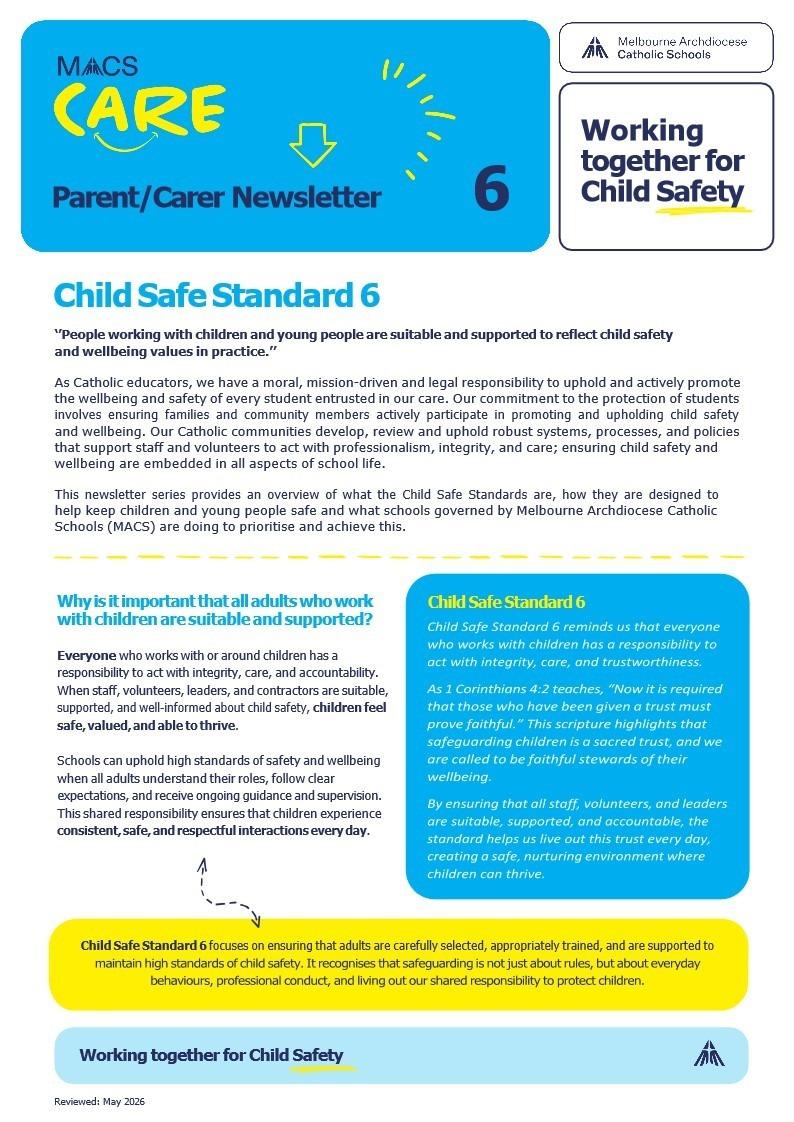 MACS
CARE

Parent/Carer Newsletter 6

Melbourne Archdiocese Catholic Schools

Working together for Child Safety

Child Safe Standard 6

"People working with children and young people are suitable and supported to reflect child safety and wellbeing values in practice."

As Catholic educators, we have a moral, mission-driven and legal responsibility to uphold and actively promote the wellbeing and safety of every student entrusted in our care. Our commitment to the protection of students involves ensuring families and community members actively participate in promoting and upholding child safety and wellbeing. Our Catholic communities develop, review and uphold robust systems, processes, and policies that support staff and volunteers to act with professionalism, integrity, and care; ensuring child safety and wellbeing are embedded in all aspects of school life.

This newsletter series provides an overview of what the Child Safe Standards are, how they are designed to help keep children and young people safe and what schools governed by Melbourne Archdiocese Catholic Schools (MACS) are doing to prioritise and achieve this.

Why is it important that all adults who work with children are suitable and supported?

Everyone who works with or around children has a responsibility to act with integrity, care, and accountability. When staff, volunteers, leaders, and contractors are suitable, supported, and well-informed about child safety, children feel safe, valued, and able to thrive.

Schools can uphold high standards of safety and wellbeing when all adults understand their roles, follow clear expectations, and receive ongoing guidance and supervision. This shared responsibility ensures that children experience consistent, safe, and respectful interactions every day.

Child Safe Standard 6

Child Safe Standard 6 reminds us that everyone who works with children has a responsibility to act with integrity, care, and trustworthiness.

As 1 Corinthians 4:2 teaches, "Now it is required that those who have been given a trust must prove faithful." This scripture highlights that safeguarding children is a sacred trust, and we are called to be faithful stewards of their wellbeing.

By ensuring that all staff, volunteers, and leaders are suitable, supported, and accountable, the standard helps us live out this trust every day, creating a safe, nurturing environment where children can thrive.

Child Safe Standard 6 focuses on ensuring that adults are carefully selected, appropriately trained, and are supported to maintain high standards of child safety. It recognises that safeguarding is not just about rules, but about everyday behaviours, professional conduct, and living out our shared responsibility to protect children.

Working together for Child Safety

Reviewed: May 2026